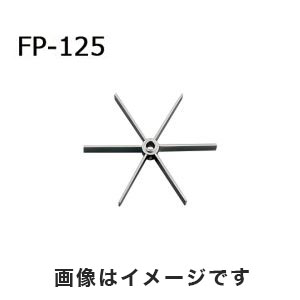 FP-125

画像はイメージです